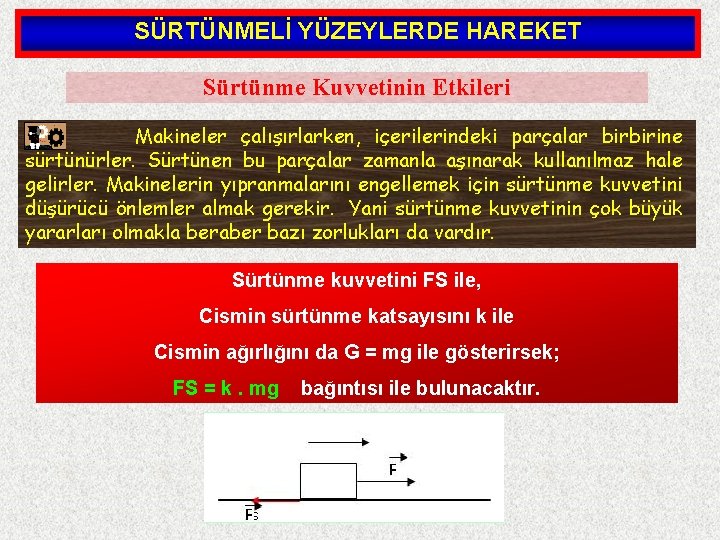 SÜRTÜNMELİ YÜZEYLERDE HAREKET

Sürtünme Kuvvetinin Etkileri

Makineler çalışırlarken, içerilerindeki parçalar birbirine sürtünürler. Sürtünen bu parçalar zamanla aşınarak kullanılmaz hale gelirler. Makinelerin yıpranmalarını engellemek için sürtünme kuvvetini düşürücü önlemler almak gerekir. Yani sürtünme kuvvetinin çok büyük yararları olmakla beraber bazı zorlukları da vardır.

Sürtünme kuvvetini FS ile,

Cismin sürtünme katsayısını k ile

Cismin ağırlığını da G = mg ile gösterirsek;

FS = k . mg bağıntısı ile bulunacaktır.

$\vec{F}$

$\vec{F_S}$